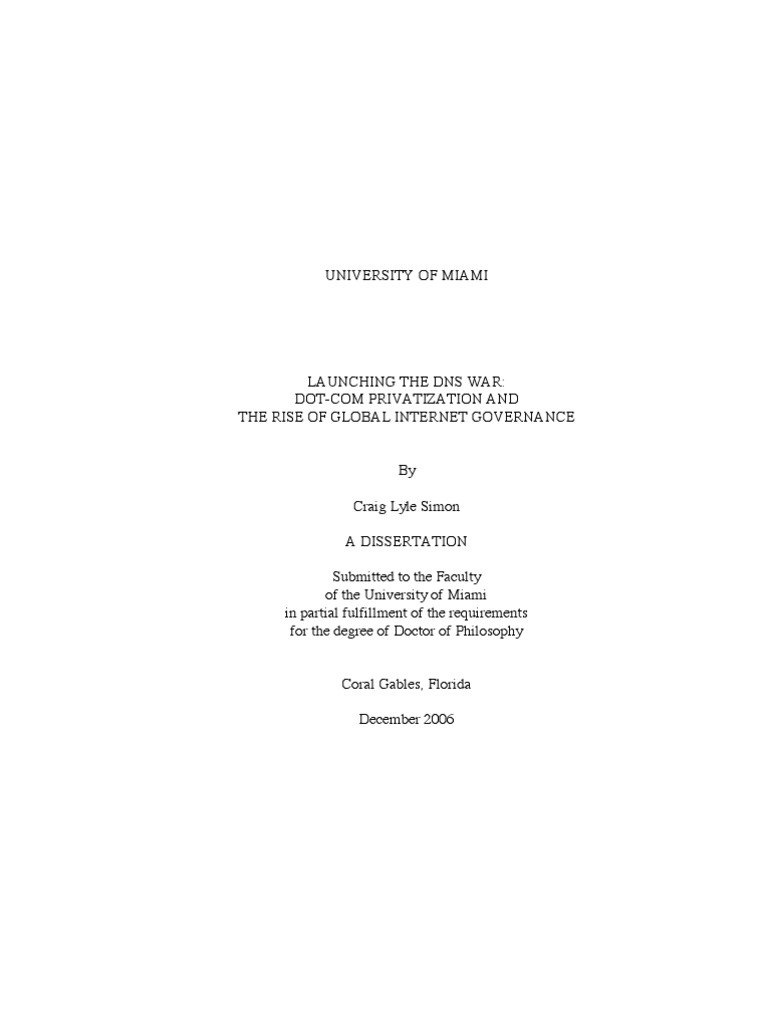 UNIVERSITY OF MIAMI

LAUNCHING THE DNS WAR:
DOT-COM PRIVATIZATION AND
THE RISE OF GLOBAL INTERNET GOVERNANCE

By

Craig Lyle Simon

A DISSERTATION

Submitted to the Faculty
of the University of Miami
in partial fulfillment of the requirements
for the degree of Doctor of Philosophy

Coral Gables, Florida

December 2006